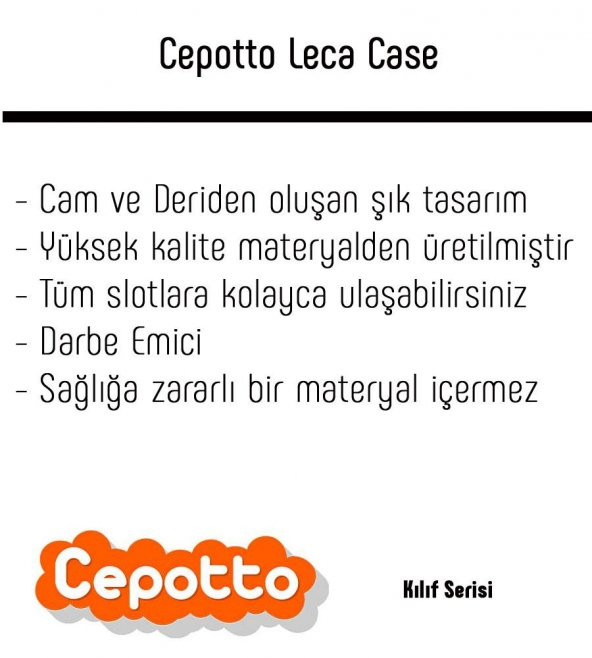 Cepotto Leca Case

- Cam ve Deriden oluşan şık tasarım
- Yüksek kalite materyalden üretilmiştir
- Tüm slotlara kolayca ulaşabilirsiniz
- Darbe Emici
- Sağlığa zararlı bir materyal içermez

Cepotto

Kılıf Serisi